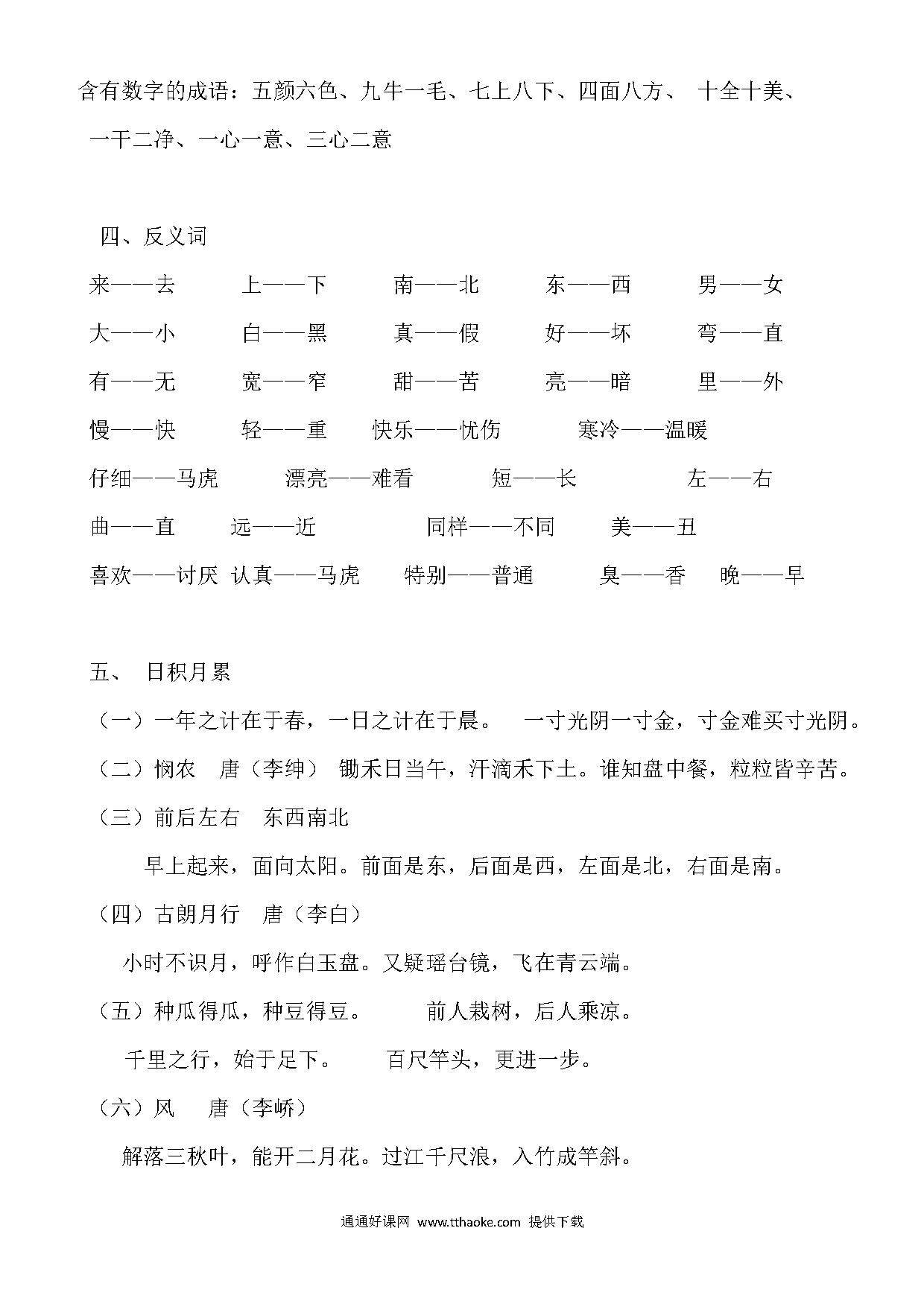 含有数字的成语：五颜六色、九牛一毛、七上八下、四面八方、 十全十美、一干二净、一心一意、三心二意

四、反义词

来——去　上——下　南——北　东——西　男——女

大——小　白——黑　真——假　好——坏　弯——直

有——无　宽——窄　甜——苦　亮——暗　里——外

慢——快　轻——重　快乐——忧伤　寒冷——温暖

仔细——马虎　漂亮——难看　短——长　左——右

曲——直　远——近　同样——不同　美——丑

喜欢——讨厌　认真——马虎　特别——普通　臭——香　晚——早

五、 日积月累

（一）一年之计在于春，一日之计在于晨。 一寸光阴一寸金，寸金难买寸光阴。

（二）悯农 唐（李绅） 锄禾日当午，汗滴禾下土。谁知盘中餐，粒粒皆辛苦。

（三）前后左右 东西南北

早上起来，面向太阳。前面是东，后面是西，左面是北，右面是南。

（四）古朗月行 唐（李白）

小时不识月，呼作白玉盘。又疑瑶台镜，飞在青云端。

（五）种瓜得瓜，种豆得豆。 前人栽树，后人乘凉。

千里之行，始于足下。 百尺竿头，更进一步。

（六）风 唐（李峤）

解落三秋叶，能开二月花。过江千尺浪，入竹成竿斜。

通通好课网 www.tthaoke.com 提供下载